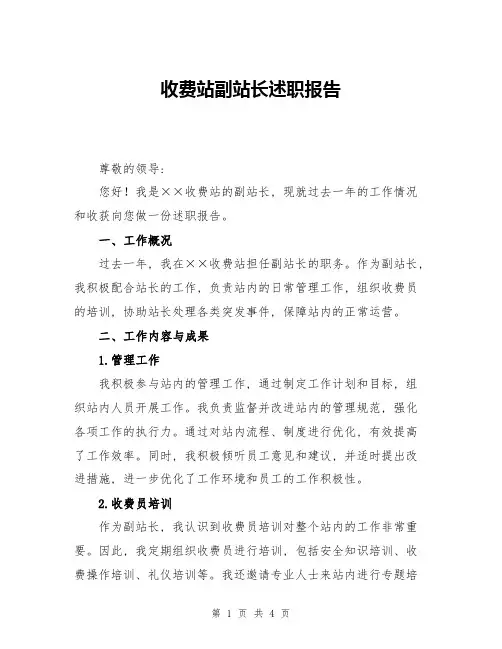 收费站副站长述职报告

尊敬的领导：

您好！我是××收费站的副站长，现就过去一年的工作情况和收获向您做一份述职报告。

一、工作概况

过去一年，我在××收费站担任副站长的职务。作为副站长，我积极配合站长的工作，负责站内的日常管理工作，组织收费员的培训，协助站长处理各类突发事件，保障站内的正常运营。

二、工作内容与成果

1.管理工作

我积极参与站内的管理工作，通过制定工作计划和目标，组织站内人员开展工作。我负责监督并改进站内的管理规范，强化各项工作的执行力。通过对站内流程、制度进行优化，有效提高了工作效率。同时，我积极倾听员工意见和建议，并适时提出改进措施，进一步优化了工作环境和员工的工作积极性。

2.收费员培训

作为副站长，我认识到收费员培训对整个站内的工作非常重要。因此，我定期组织收费员进行培训，包括安全知识培训、收费操作培训、礼仪培训等。我还邀请专业人士来站内进行专题培

第 1 页 共 4 页